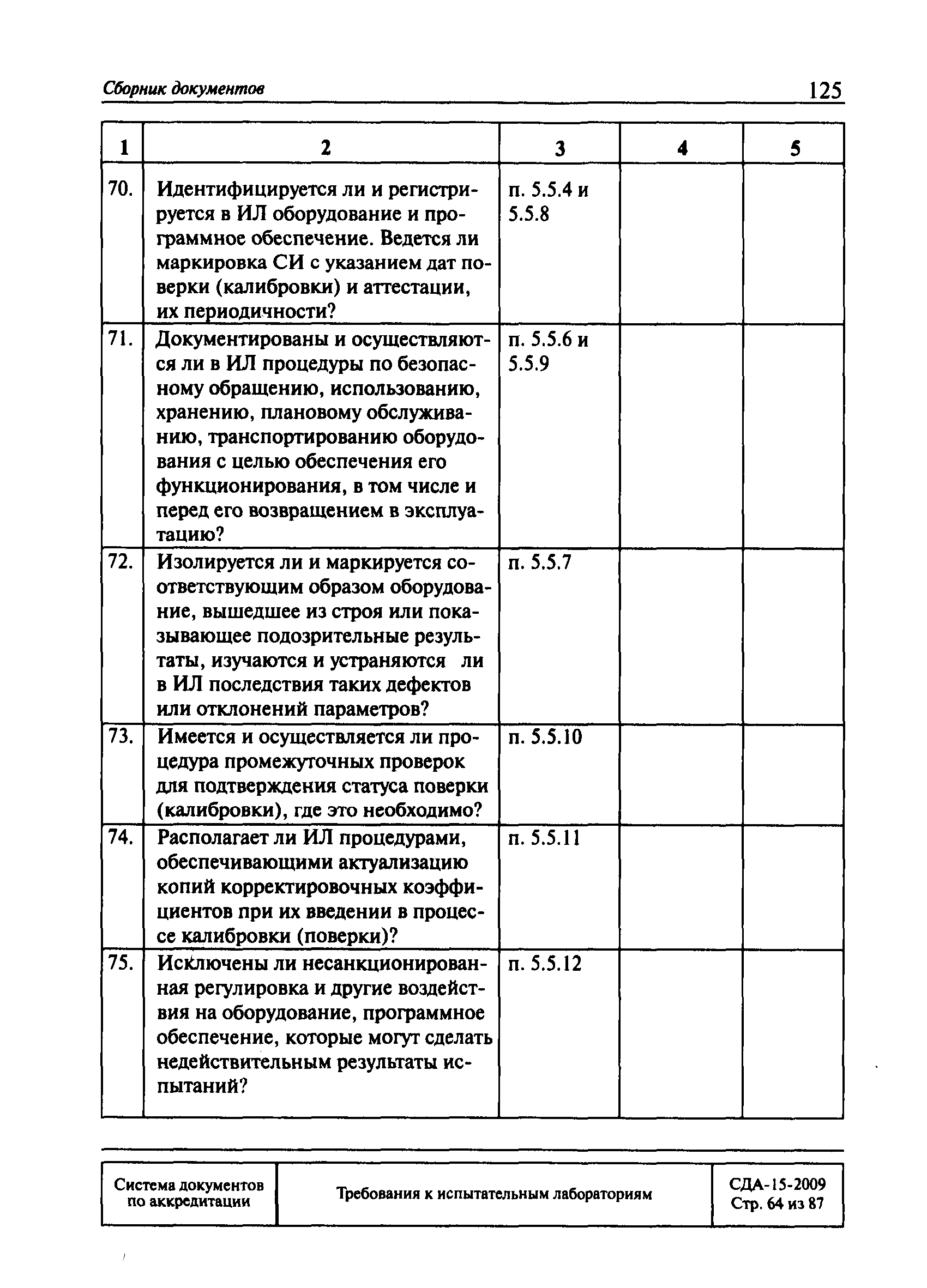 Сборник документов 125

| 1 | 2 | 3 | 4 | 5 |
|---|---|---|---|---|
| 70. | Идентифицируется ли и регистрируется в ИЛ оборудование и программное обеспечение. Ведется ли маркировка СИ с указанием дат поверки (калибровки) и аттестации, их периодичности? | п. 5.5.4 и 5.5.8 | | |
| 71. | Документированы и осуществляются ли в ИЛ процедуры по безопасному обращению, использованию, хранению, плановому обслуживанию, транспортированию оборудования с целью обеспечения его функционирования, в том числе и перед его возвращением в эксплуатацию? | п. 5.5.6 и 5.5.9 | | |
| 72. | Изолируется ли и маркируется соответствующим образом оборудование, вышедшее из строя или показывающее подозрительные результаты, изучаются и устраняются ли в ИЛ последствия таких дефектов или отклонений параметров? | п. 5.5.7 | | |
| 73. | Имеется и осуществляется ли процедура промежуточных проверок для подтверждения статуса поверки (калибровки), где это необходимо? | п. 5.5.10 | | |
| 74. | Располагает ли ИЛ процедурами, обеспечивающими актуализацию копий корректировочных коэффициентов при их введении в процессе калибровки (поверки)? | п. 5.5.11 | | |
| 75. | Исключены ли несанкционированная регулировка и другие воздействия на оборудование, программное обеспечение, которые могут сделать недействительным результаты испытаний? | п. 5.5.12 | | |

| Система документов по аккредитации | Требования к испытательным лабораториям | СДА-15-2009 Стр. 64 из 87 |
|---|---|---|